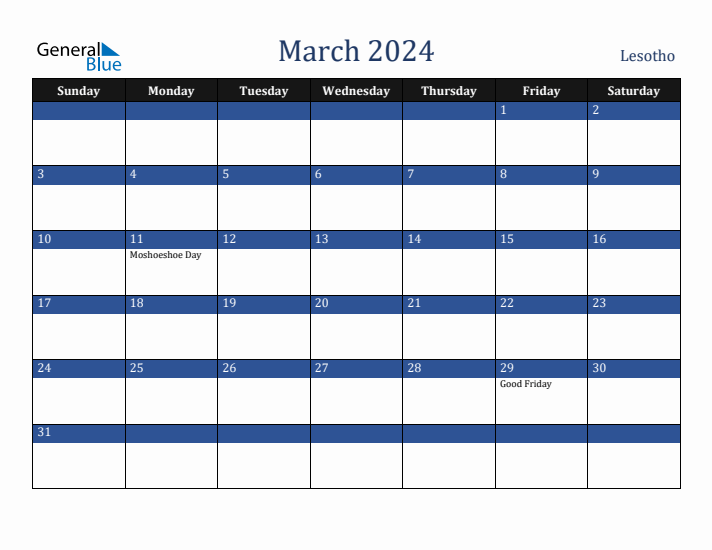 General Blue

March 2024

Lesotho

| Sunday | Monday | Tuesday | Wednesday | Thursday | Friday | Saturday |
|---|---|---|---|---|---|---|
| | | | | | 1 | 2 |
| 3 | 4 | 5 | 6 | 7 | 8 | 9 |
| 10 | 11 Moshoeshoe Day | 12 | 13 | 14 | 15 | 16 |
| 17 | 18 | 19 | 20 | 21 | 22 | 23 |
| 24 | 25 | 26 | 27 | 28 | 29 Good Friday | 30 |
| 31 | | | | | | |